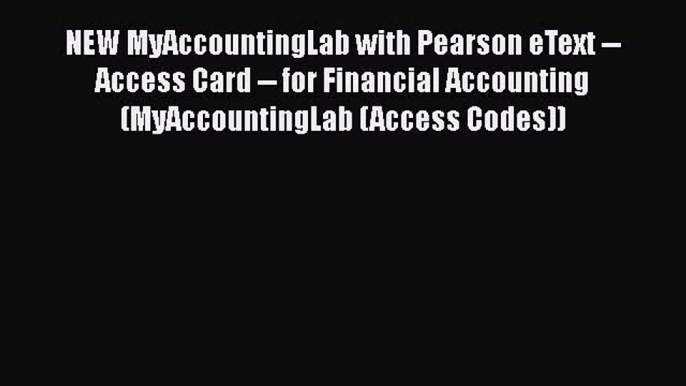 NEW MyAccountingLab with Pearson eText -- Access Card -- for Financial Accounting (MyAccountingLab (Access Codes))